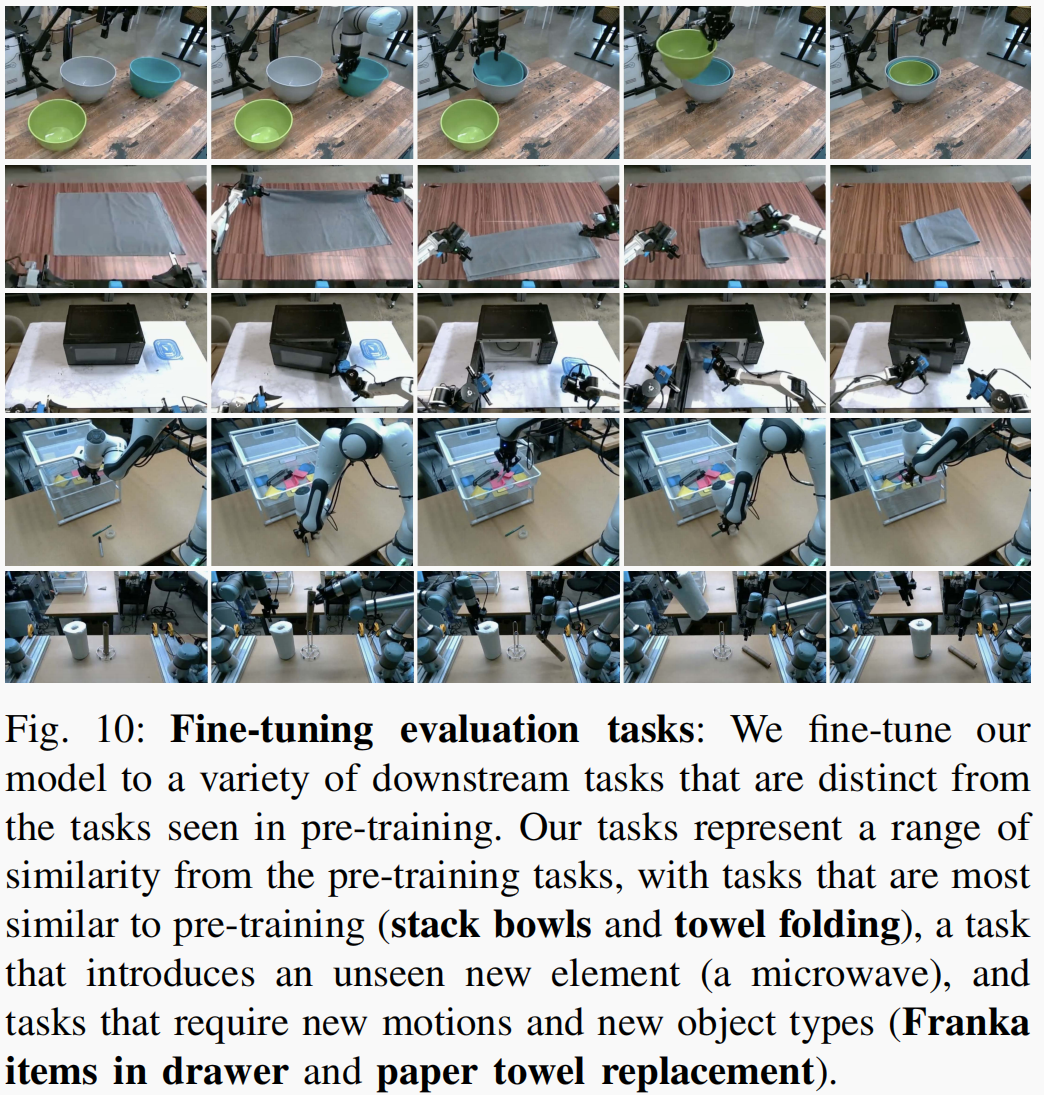 Fig. 10: Fine-tuning evaluation tasks: We fine-tune our model to a variety of downstream tasks that are distinct from the tasks seen in pre-training. Our tasks represent a range of similarity from the pre-training tasks, with tasks that are most similar to pre-training (stack bowls and towel folding), a task that introduces an unseen new element (a microwave), and tasks that require new motions and new object types (Franka items in drawer and paper towel replacement).